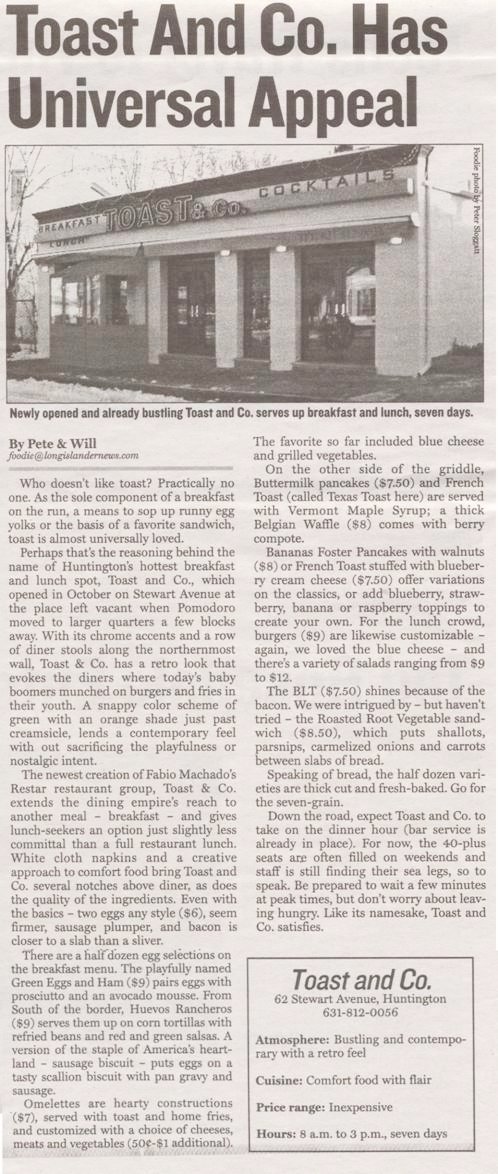 Toast And Co. Has Universal Appeal

BREAKFAST TOAST & Co. COCKTAILS

LUNCH

Foodie photo by Peter Sloggatt

Newly opened and already bustling Toast and Co. serves up breakfast and lunch, seven days.

By Pete & Will
foodie@longislandernews.com

Who doesn't like toast? Practically no one. As the sole component of a breakfast on the run, a means to sop up runny egg yolks or the basis of a favorite sandwich, toast is almost universally loved.

Perhaps that's the reasoning behind the name of Huntington's hottest breakfast and lunch spot, Toast and Co., which opened in October on Stewart Avenue at the place left vacant when Pomodoro moved to larger quarters a few blocks away. With its chrome accents and a row of diner stools along the northernmost wall, Toast & Co. has a retro look that evokes the diners where today's baby boomers munched on burgers and fries in their youth. A snappy color scheme of green with an orange shade just past creamsicle, lends a contemporary feel with out sacrificing the playfulness or nostalgic intent.

The newest creation of Fabio Machado's Restar restaurant group, Toast & Co. extends the dining empire's reach to another meal – breakfast – and gives lunch-seekers an option just slightly less committal than a full restaurant lunch. White cloth napkins and a creative approach to comfort food bring Toast and Co. several notches above diner, as does the quality of the ingredients. Even with the basics – two eggs any style ($6), seem firmer, sausage plumper, and bacon is closer to a slab than a sliver.

There are a half dozen egg selections on the breakfast menu. The playfully named Green Eggs and Ham ($9) pairs eggs with prosciutto and an avocado mousse. From South of the border, Huevos Rancheros ($9) serves them up on corn tortillas with refried beans and red and green salsas. A version of the staple of America's heartland – sausage biscuit – puts eggs on a tasty scallion biscuit with pan gravy and sausage.

Omelettes are hearty constructions ($7), served with toast and home fries, and customized with a choice of cheeses, meats and vegetables (50¢-$1 additional). The favorite so far included blue cheese and grilled vegetables.

On the other side of the griddle, Buttermilk pancakes ($7.50) and French Toast (called Texas Toast here) are served with Vermont Maple Syrup; a thick Belgian Waffle ($8) comes with berry compote.

Bananas Foster Pancakes with walnuts ($8) or French Toast stuffed with blueberry cream cheese ($7.50) offer variations on the classics, or add blueberry, strawberry, banana or raspberry toppings to create your own. For the lunch crowd, burgers ($9) are likewise customizable – again, we loved the blue cheese – and there's a variety of salads ranging from $9 to $12.

The BLT ($7.50) shines because of the bacon. We were intrigued by – but haven't tried – the Roasted Root Vegetable sandwich ($8.50), which puts shallots, parsnips, carmelized onions and carrots between slabs of bread.

Speaking of bread, the half dozen varieties are thick cut and fresh-baked. Go for the seven-grain.

Down the road, expect Toast and Co. to take on the dinner hour (bar service is already in place). For now, the 40-plus seats are often filled on weekends and staff is still finding their sea legs, so to speak. Be prepared to wait a few minutes at peak times, but don't worry about leaving hungry. Like its namesake, Toast and Co. satisfies.

Toast and Co.
62 Stewart Avenue, Huntington
631-812-0056

Atmosphere: Bustling and contemporary with a retro feel

Cuisine: Comfort food with flair

Price range: Inexpensive

Hours: 8 a.m. to 3 p.m., seven days